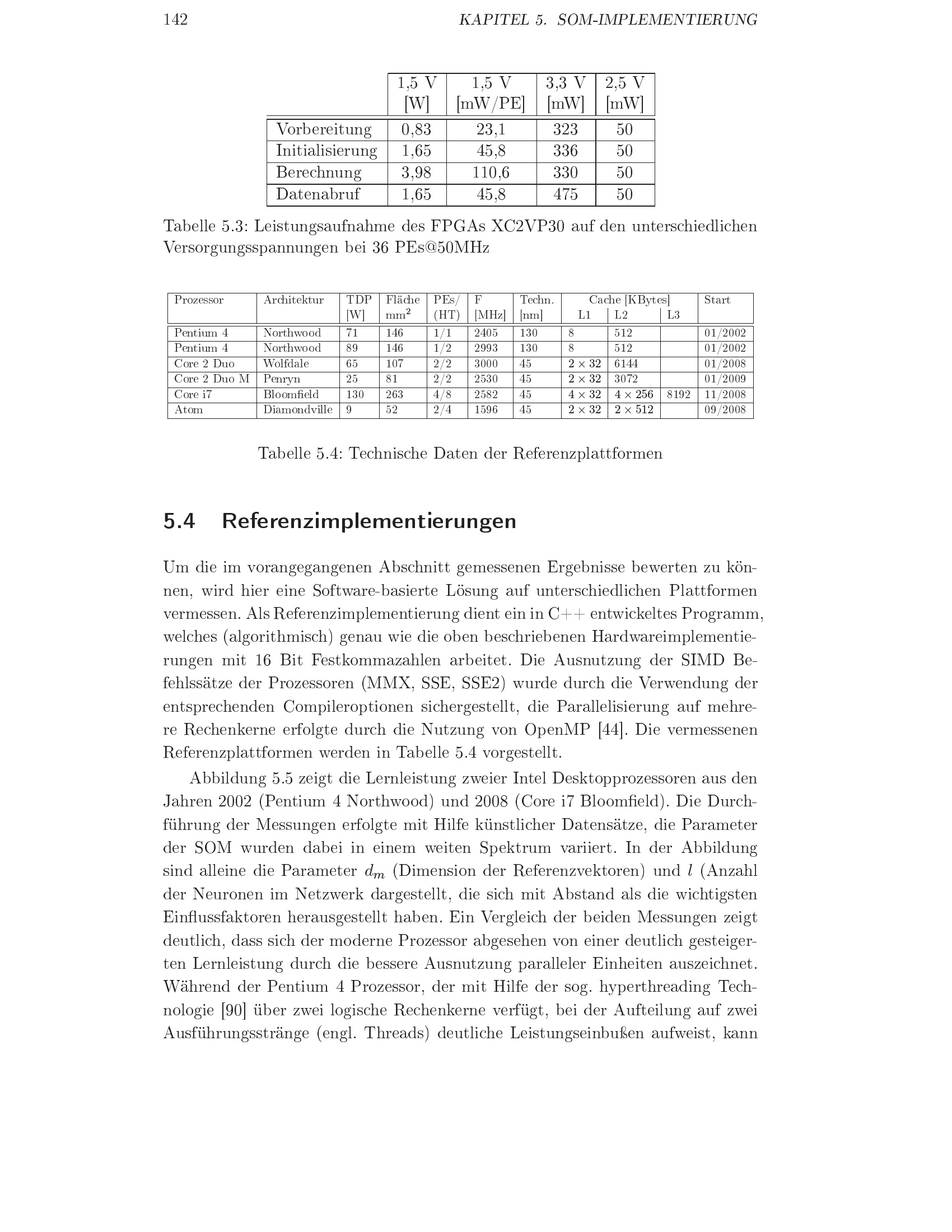 142 KAPITEL 5. SOM-IMPLEMENTIERUNG

| | 1,5 V [W] | 1,5 V [mW/PE] | 3,3 V [mW] | 2,5 V [mW] |
|---|---|---|---|---|
| Vorbereitung | 0,83 | 23,1 | 323 | 50 |
| Initialisierung | 1,65 | 45,8 | 336 | 50 |
| Berechnung | 3,98 | 110,6 | 330 | 50 |
| Datenabruf | 1,65 | 45,8 | 475 | 50 |

Tabelle 5.3: Leistungsaufnahme des FPGAs XC2VP30 auf den unterschiedlichen Versorgungsspannungen bei 36 PEs@50MHz

| Prozessor | Architektur | TDP [W] | Fläche $mm^2$ | PEs/ (HT) | F [MHz] | Techn. [nm] | Cache [KBytes] L1 | L2 | L3 | Start |
|---|---|---|---|---|---|---|---|---|---|---|
| Pentium 4 | Northwood | 71 | 146 | 1/1 | 2405 | 130 | 8 | 512 | | 01/2002 |
| Pentium 4 | Northwood | 89 | 146 | 1/2 | 2993 | 130 | 8 | 512 | | 01/2002 |
| Core 2 Duo | Wolfdale | 65 | 107 | 2/2 | 3000 | 45 | $2 \times 32$ | 6144 | | 01/2008 |
| Core 2 Duo M | Penryn | 25 | 81 | 2/2 | 2530 | 45 | $2 \times 32$ | 3072 | | 01/2009 |
| Core i7 | Bloomfield | 130 | 263 | 4/8 | 2582 | 45 | $4 \times 32$ | $4 \times 256$ | 8192 | 11/2008 |
| Atom | Diamondville | 9 | 52 | 2/4 | 1596 | 45 | $2 \times 32$ | $2 \times 512$ | | 09/2008 |

Tabelle 5.4: Technische Daten der Referenzplattformen

5.4 Referenzimplementierungen

Um die im vorangegangenen Abschnitt gemessenen Ergebnisse bewerten zu können, wird hier eine Software-basierte Lösung auf unterschiedlichen Plattformen vermessen. Als Referenzimplementierung dient ein in C++ entwickeltes Programm, welches (algorithmisch) genau wie die oben beschriebenen Hardwareimplementierungen mit 16 Bit Festkommazahlen arbeitet. Die Ausnutzung der SIMD Befehlssätze der Prozessoren (MMX, SSE, SSE2) wurde durch die Verwendung der entsprechenden Compileroptionen sichergestellt, die Parallelisierung auf mehrere Rechenkerne erfolgte durch die Nutzung von OpenMP [44]. Die vermessenen Referenzplattformen werden in Tabelle 5.4 vorgestellt.

Abbildung 5.5 zeigt die Lernleistung zweier Intel Desktopprozessoren aus den Jahren 2002 (Pentium 4 Northwood) und 2008 (Core i7 Bloomfield). Die Durchführung der Messungen erfolgte mit Hilfe künstlicher Datensätze, die Parameter der SOM wurden dabei in einem weiten Spektrum variiert. In der Abbildung sind alleine die Parameter $d_m$ (Dimension der Referenzvektoren) und $l$ (Anzahl der Neuronen im Netzwerk dargestellt, die sich mit Abstand als die wichtigsten Einflussfaktoren herausgestellt haben. Ein Vergleich der beiden Messungen zeigt deutlich, dass sich der moderne Prozessor abgesehen von einer deutlich gesteigerten Lernleistung durch die bessere Ausnutzung paralleler Einheiten auszeichnet. Während der Pentium 4 Prozessor, der mit Hilfe der sog. hyperthreading Technologie [90] über zwei logische Rechenkerne verfügt, bei der Aufteilung auf zwei Ausführungsstränge (engl. Threads) deutliche Leistungseinbußen aufweist, kann